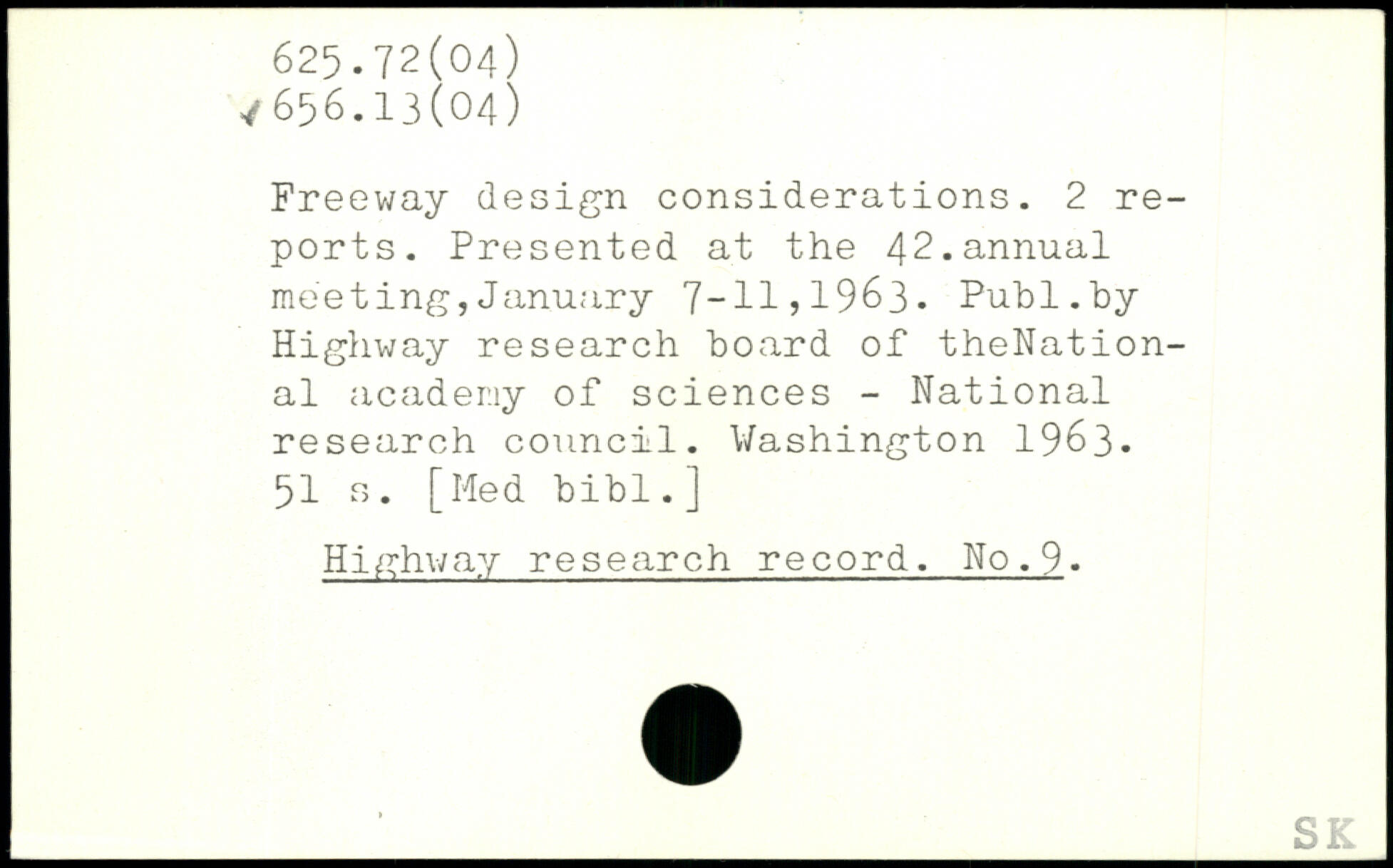 625.72(04)
656.13(04)

Freeway design considerations. 2 reports. Presented at the 42.annual meeting,January 7-11,1963. Publ.by Highway research board of theNational academy of sciences - National research council. Washington 1963. 51 s. [Med bibl.]

Highway research record. No.9.

SK